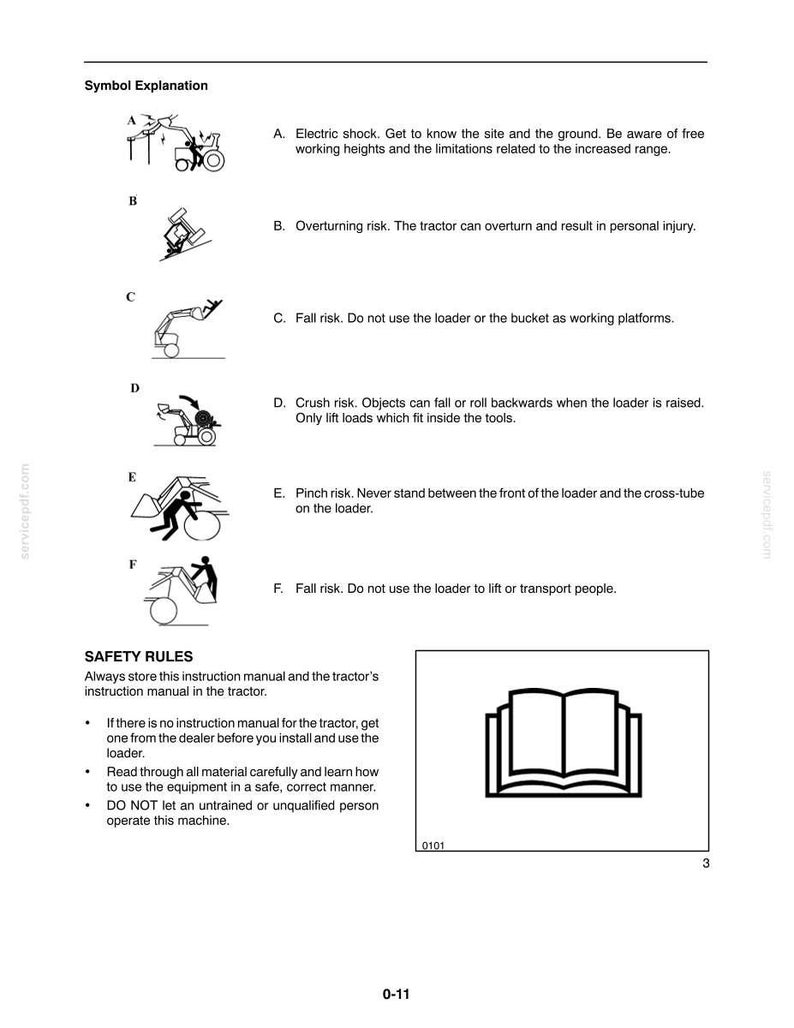 Symbol Explanation

A

A. Electric shock. Get to know the site and the ground. Be aware of free working heights and the limitations related to the increased range.

B

B. Overturning risk. The tractor can overturn and result in personal injury.

C

C. Fall risk. Do not use the loader or the bucket as working platforms.

D

D. Crush risk. Objects can fall or roll backwards when the loader is raised. Only lift loads which fit inside the tools.

E

E. Pinch risk. Never stand between the front of the loader and the cross-tube on the loader.

F

F. Fall risk. Do not use the loader to lift or transport people.

SAFETY RULES

Always store this instruction manual and the tractor's instruction manual in the tractor.

• If there is no instruction manual for the tractor, get one from the dealer before you install and use the loader.
• Read through all material carefully and learn how to use the equipment in a safe, correct manner.
• DO NOT let an untrained or unqualified person operate this machine.

0101

3

0-11

servicepdf.com